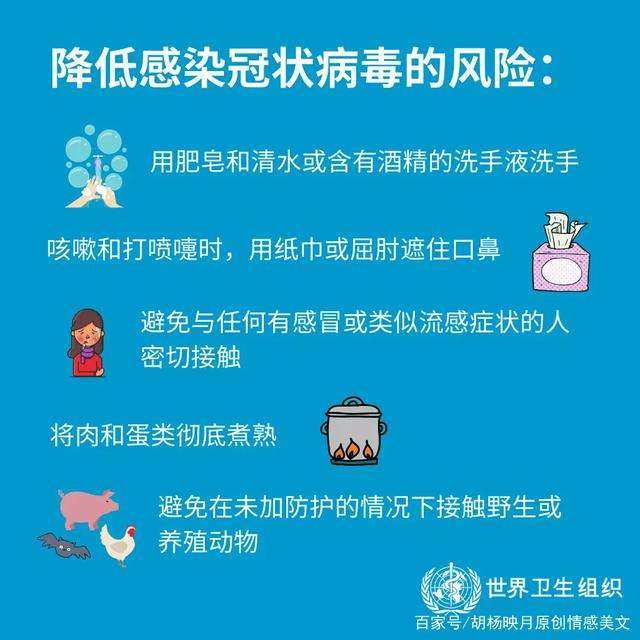 降低感染冠状病毒的风险：

用肥皂和清水或含有酒精的洗手液洗手

咳嗽和打喷嚏时，用纸巾或屈肘遮住口鼻

避免与任何有感冒或类似流感症状的人密切接触

将肉和蛋类彻底煮熟

避免在未加防护的情况下接触野生或养殖动物

世界卫生组织

百家号/胡杨映月原创情感美文